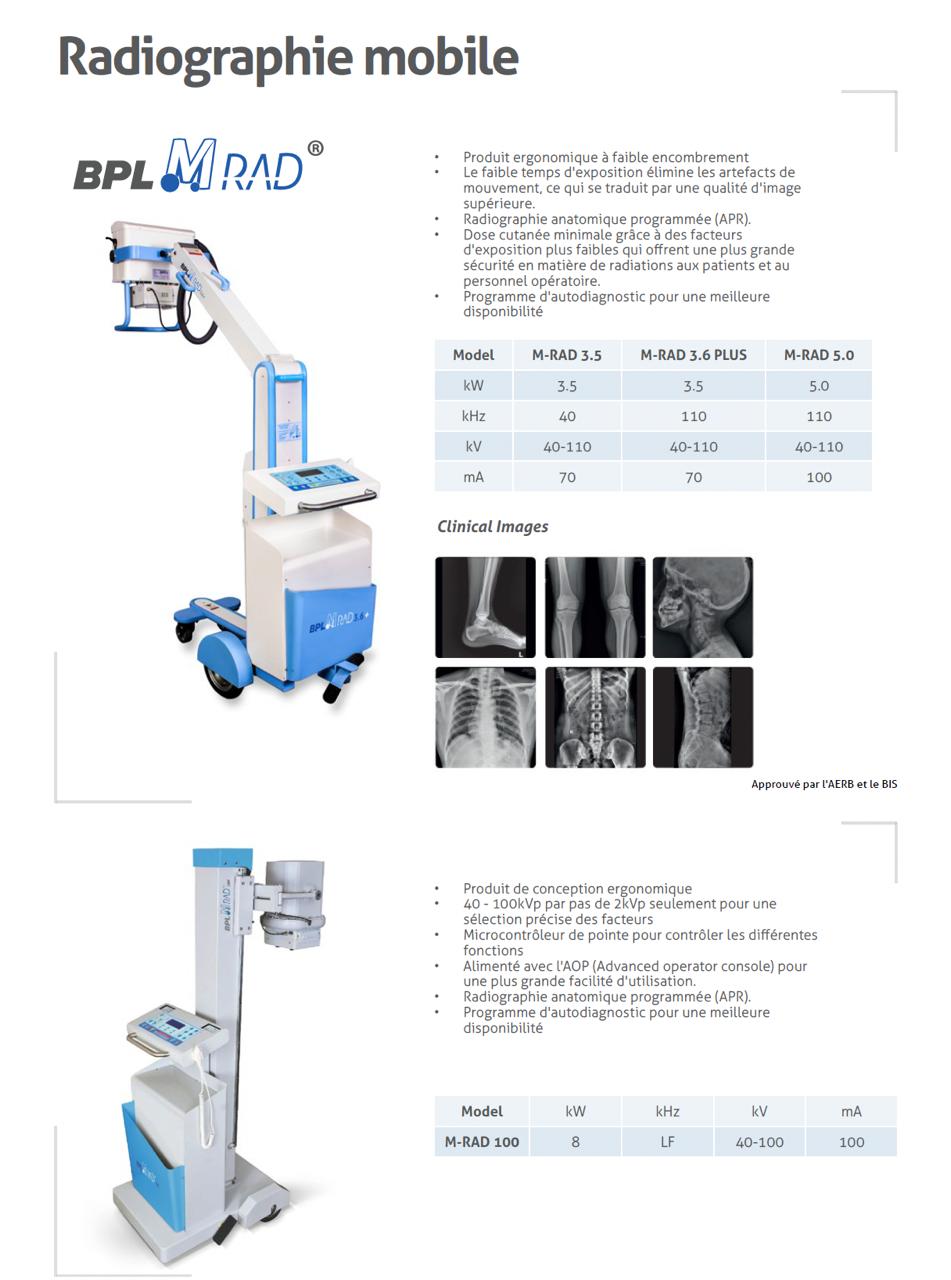 Radiographie mobile

BPL M RAD®

• Produit ergonomique à faible encombrement
• Le faible temps d'exposition élimine les artefacts de mouvement, ce qui se traduit par une qualité d'image supérieure.
• Radiographie anatomique programmée (APR).
• Dose cutanée minimale grâce à des facteurs d'exposition plus faibles qui offrent une plus grande sécurité en matière de radiations aux patients et au personnel opératoire.
• Programme d'autodiagnostic pour une meilleure disponibilité

| Model | M-RAD 3.5 | M-RAD 3.6 PLUS | M-RAD 5.0 |
|---|---|---|---|
| kW | 3.5 | 3.5 | 5.0 |
| kHz | 40 | 110 | 110 |
| kV | 40-110 | 40-110 | 40-110 |
| mA | 70 | 70 | 100 |

Clinical Images

Approuvé par l'AERB et le BIS

• Produit de conception ergonomique
• 40 - 100kVp par pas de 2kVp seulement pour une sélection précise des facteurs
• Microcontrôleur de pointe pour contrôler les différentes fonctions
• Alimenté avec l'AOP (Advanced operator console) pour une plus grande facilité d'utilisation.
• Radiographie anatomique programmée (APR).
• Programme d'autodiagnostic pour une meilleure disponibilité

| Model | kW | kHz | kV | mA |
|---|---|---|---|---|
| M-RAD 100 | 8 | LF | 40-100 | 100 |